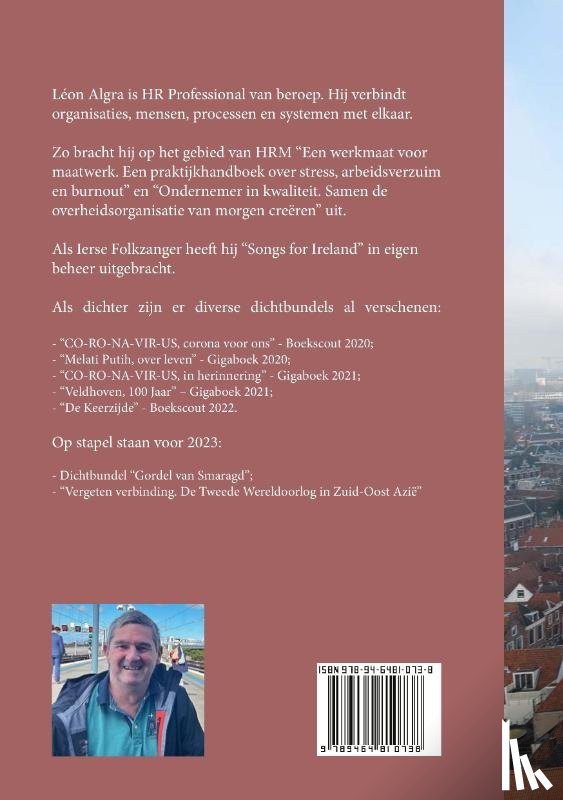 Léon Algra is HR Professional van beroep. Hij verbindt organisaties, mensen, processen en systemen met elkaar.

Zo bracht hij op het gebied van HRM "Een werkmaat voor maatwerk. Een praktijkhandboek over stress, arbeidsverzuim en burnout" en "Ondernemer in kwaliteit. Samen de overheidsorganisatie van morgen creëren" uit.

Als Ierse Folkzanger heeft hij "Songs for Ireland" in eigen beheer uitgebracht.

Als dichter zijn er diverse dichtbundels al verschenen:

- "CO-RO-NA-VIR-US, corona voor ons" - Boekscout 2020;
- "Melati Putih, over leven" - Gigaboek 2020;
- "CO-RO-NA-VIR-US, in herinnering" - Gigaboek 2021;
- "Veldhoven, 100 Jaar" – Gigaboek 2021;
- "De Keerzijde" - Boekscout 2022.

Op stapel staan voor 2023:

- Dichtbundel "Gordel van Smaragd";
- "Vergeten verbinding. De Tweede Wereldoorlog in Zuid-Oost Azië"

ISBN 978-94-6481-073-8

9 789464 810738